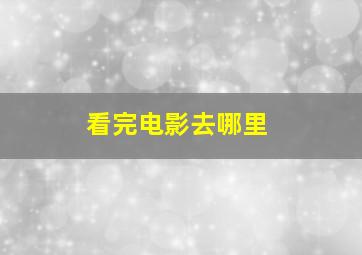 看完电影去哪里